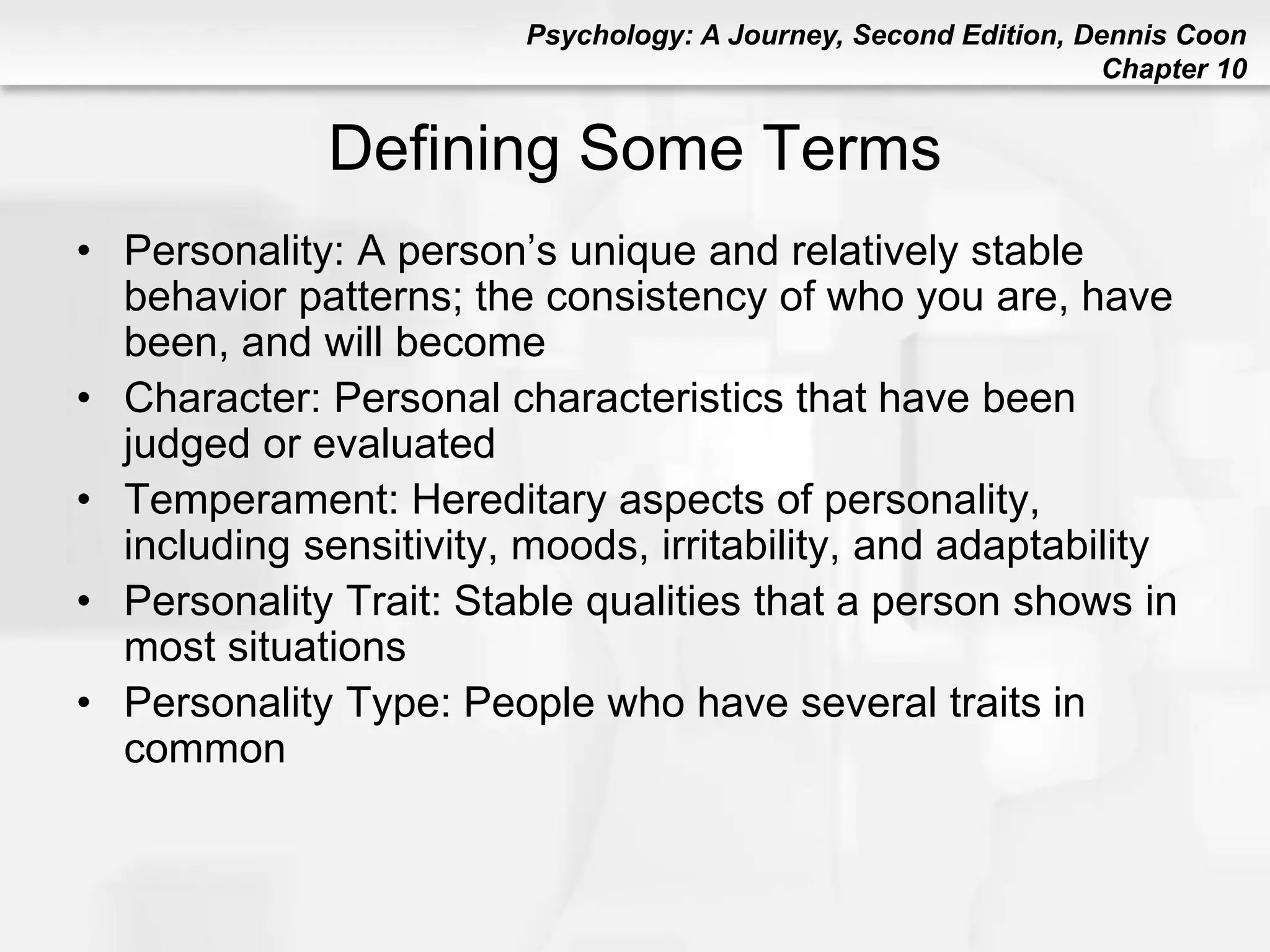 Psychology: A Journey, Second Edition, Dennis Coon
Chapter 10

Defining Some Terms

• Personality: A person’s unique and relatively stable behavior patterns; the consistency of who you are, have been, and will become
• Character: Personal characteristics that have been judged or evaluated
• Temperament: Hereditary aspects of personality, including sensitivity, moods, irritability, and adaptability
• Personality Trait: Stable qualities that a person shows in most situations
• Personality Type: People who have several traits in common